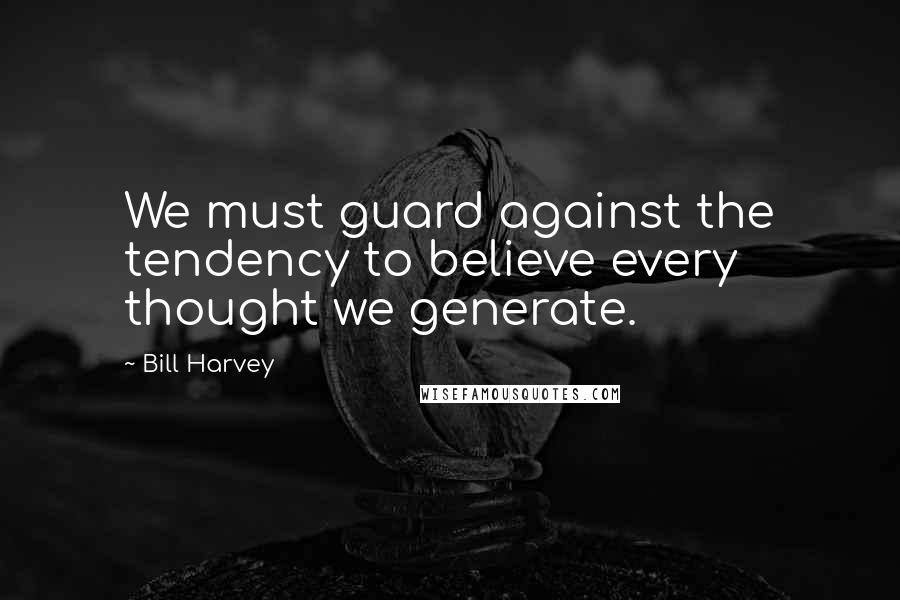 We must guard against the tendency to believe every thought we generate.

~ Bill Harvey

WISEFAMOUSQUOTES.COM